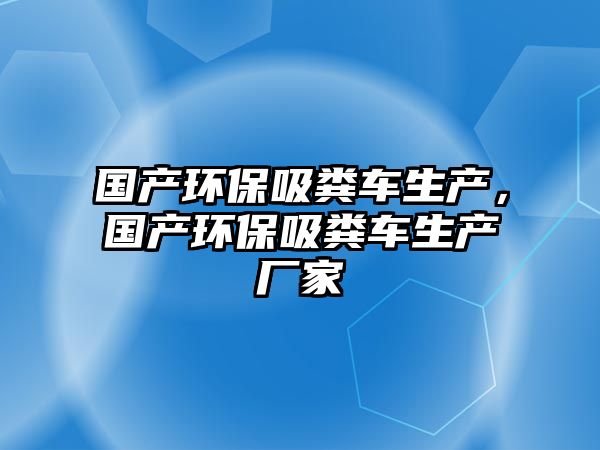 国产环保吸粪车生产，国产环保吸粪车生产厂家